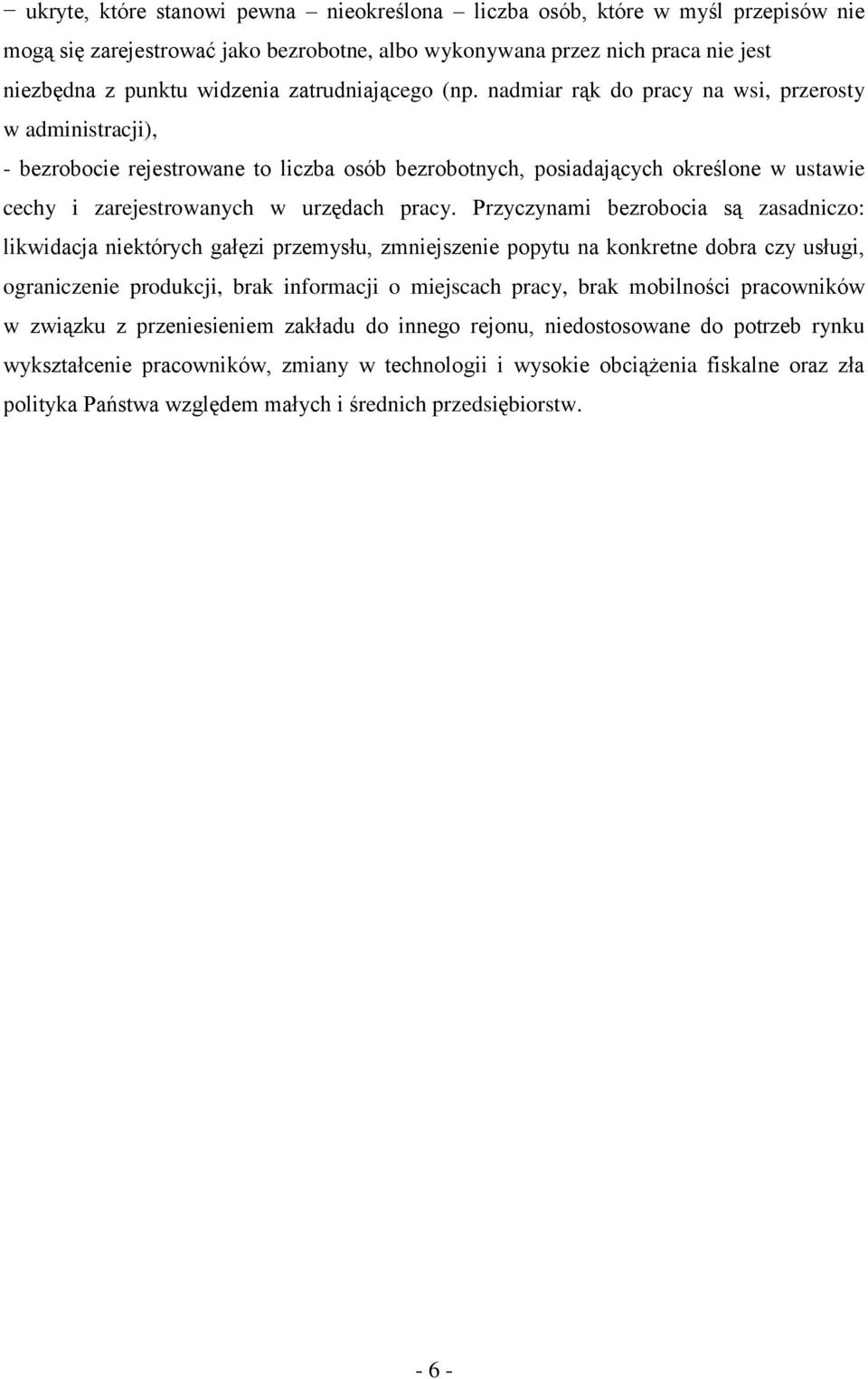 − ukryte, które stanowi pewna – nieokreślona – liczba osób, które w myśl przepisów nie mogą się zarejestrować jako bezrobotne, albo wykonywana przez nich praca nie jest niezbędna z punktu widzenia zatrudniającego (np. nadmiar rąk do pracy na wsi, przerosty w administracji),

- bezrobocie rejestrowane to liczba osób bezrobotnych, posiadających określone w ustawie cechy i zarejestrowanych w urzędach pracy. Przyczynami bezrobocia są zasadniczo: likwidacja niektórych gałęzi przemysłu, zmniejszenie popytu na konkretne dobra czy usługi, ograniczenie produkcji, brak informacji o miejscach pracy, brak mobilności pracowników w związku z przeniesieniem zakładu do innego rejonu, niedostosowane do potrzeb rynku wykształcenie pracowników, zmiany w technologii i wysokie obciążenia fiskalne oraz zła polityka Państwa względem małych i średnich przedsiębiorstw.

- 6 -